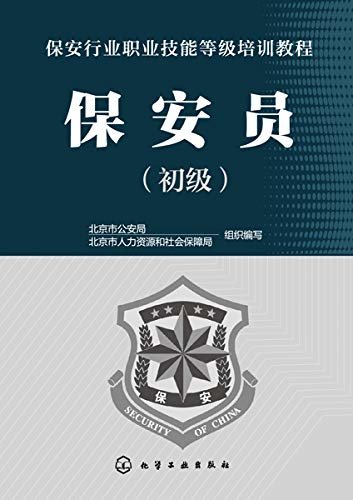 保安行业职业技能等级培训教程

保安员

（初级）

北京市公安局
北京市人力资源和社会保障局 组织编写

保 安
SECURITY OF CHINA

化学工业出版社